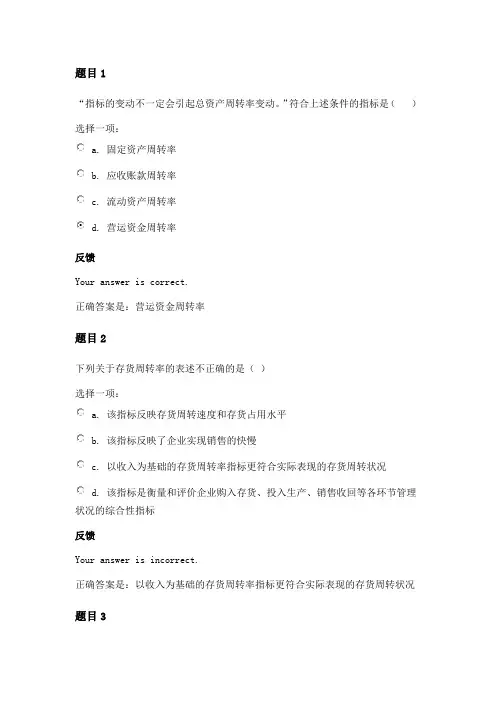 题目 1

“指标的变动不一定会引起总资产周转率变动。”符合上述条件的指标是（　）

选择一项：

a. 固定资产周转率

b. 应收账款周转率

c. 流动资产周转率

d. 营运资金周转率

反馈

Your answer is correct.

正确答案是：营运资金周转率

题目 2

下列关于存货周转率的表述不正确的是（ ）

选择一项：

a. 该指标反映存货周转速度和存货占用水平

b. 该指标反映了企业实现销售的快慢

c. 以收入为基础的存货周转率指标更符合实际表现的存货周转状况

d. 该指标是衡量和评价企业购入存货、投入生产、销售收回等各环节管理状况的综合性指标

反馈

Your answer is incorrect.

正确答案是：以收入为基础的存货周转率指标更符合实际表现的存货周转状况

题目 3